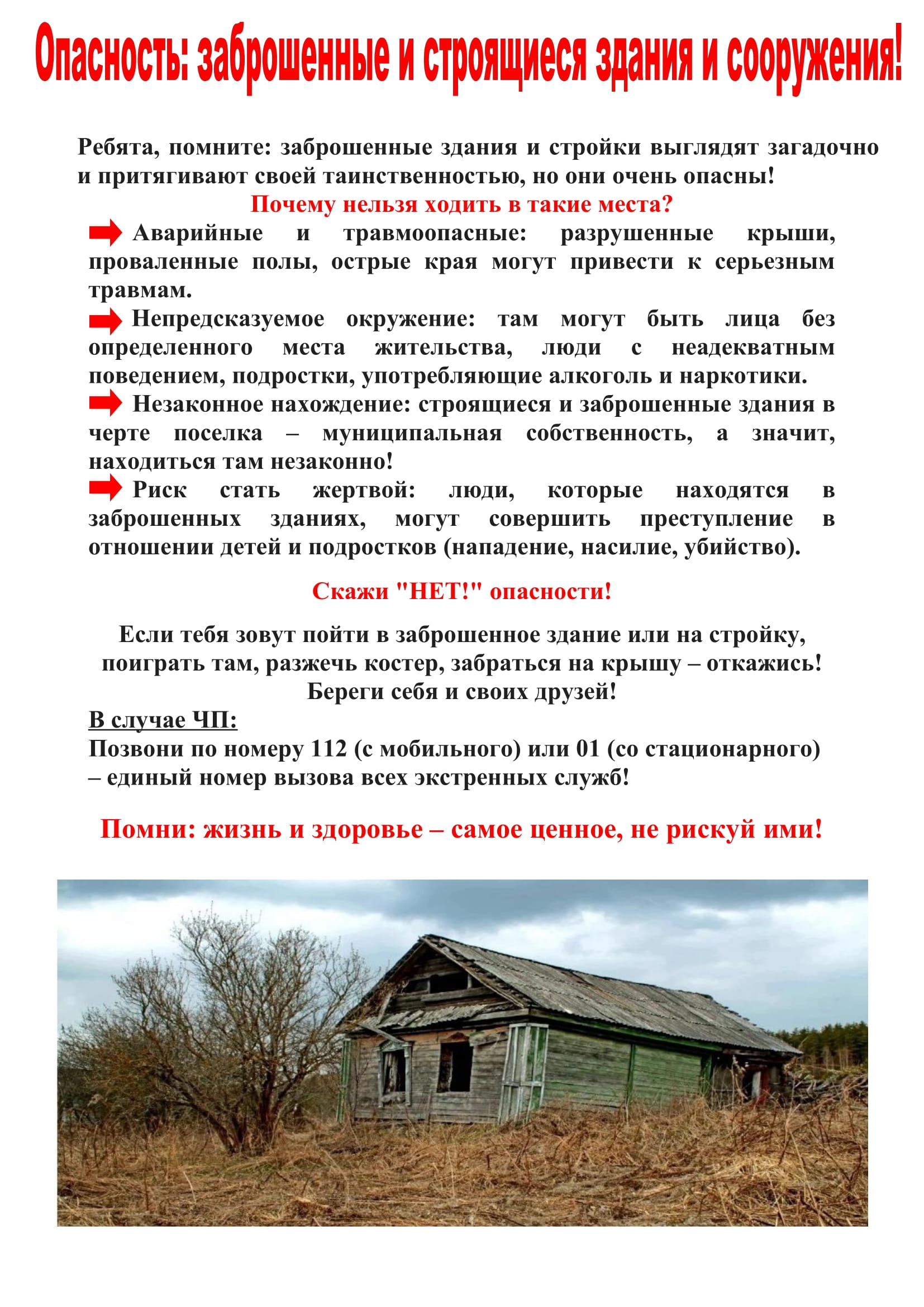 Опасность: заброшенные и строящиеся здания и сооружения!

Ребята, помните: заброшенные здания и стройки выглядят загадочно и притягивают своей таинственностью, но они очень опасны!

Почему нельзя ходить в такие места?

Аварийные и травмоопасные: разрушенные крыши, проваленные полы, острые края могут привести к серьезным травмам.

Непредсказуемое окружение: там могут быть лица без определенного места жительства, люди с неадекватным поведением, подростки, употребляющие алкоголь и наркотики.

Незаконное нахождение: строящиеся и заброшенные здания в черте поселка – муниципальная собственность, а значит, находиться там незаконно!

Риск стать жертвой: люди, которые находятся в заброшенных зданиях, могут совершить преступление в отношении детей и подростков (нападение, насилие, убийство).

Скажи "НЕТ!" опасности!

Если тебя зовут пойти в заброшенное здание или на стройку, поиграть там, разжечь костер, забраться на крышу – откажись! Береги себя и своих друзей!

В случае ЧП:
Позвони по номеру 112 (с мобильного) или 01 (со стационарного) – единый номер вызова всех экстренных служб!

Помни: жизнь и здоровье – самое ценное, не рискуй ими!